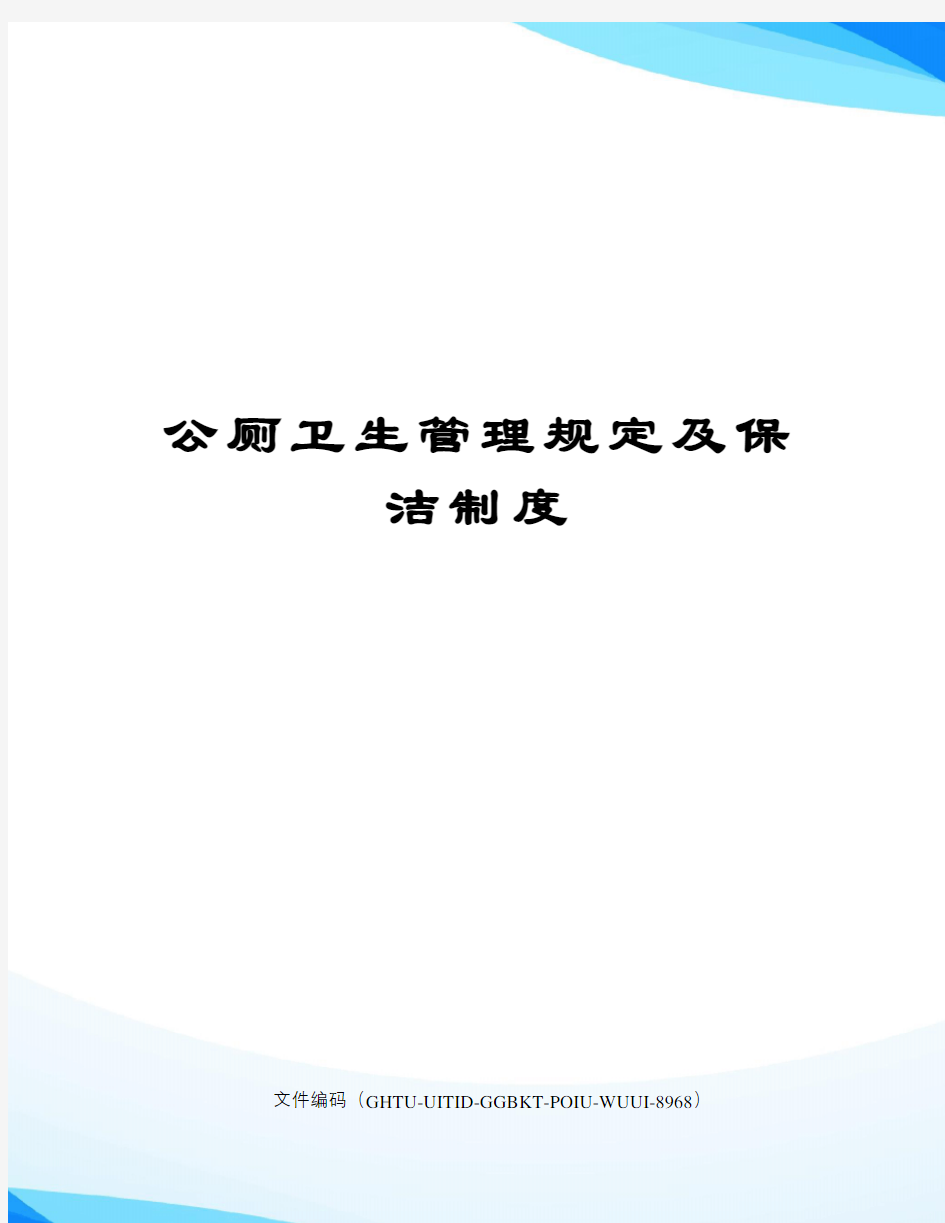 公厕卫生管理规定及保洁制度

文件编码（GHTU-UITID-GGBKT-POIU-WUUI-8968）